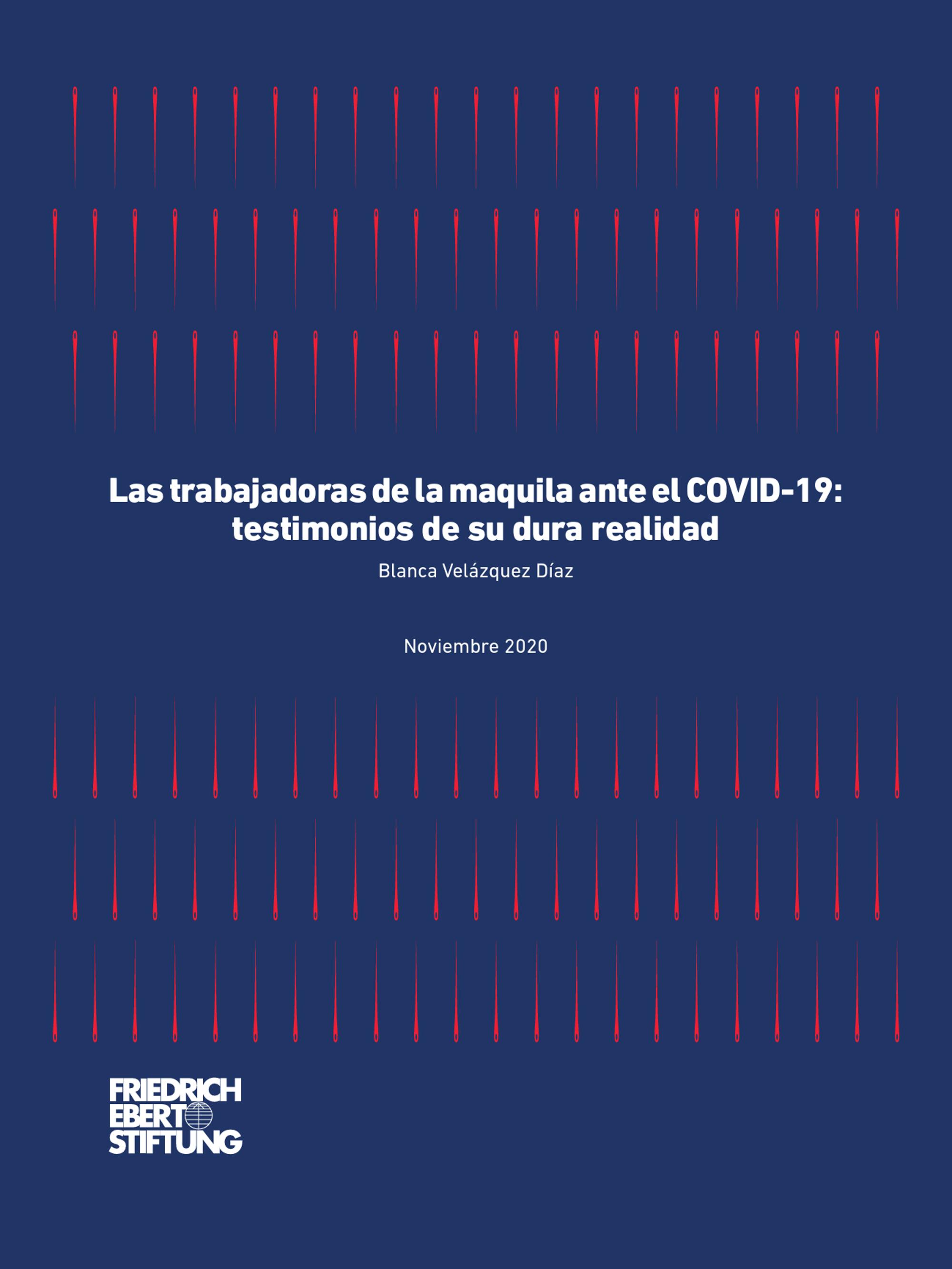 Las trabajadoras de la maquila ante el COVID-19: testimonios de su dura realidad

Blanca Velázquez Díaz

Noviembre 2020

FRIEDRICH
EBERT
STIFTUNG